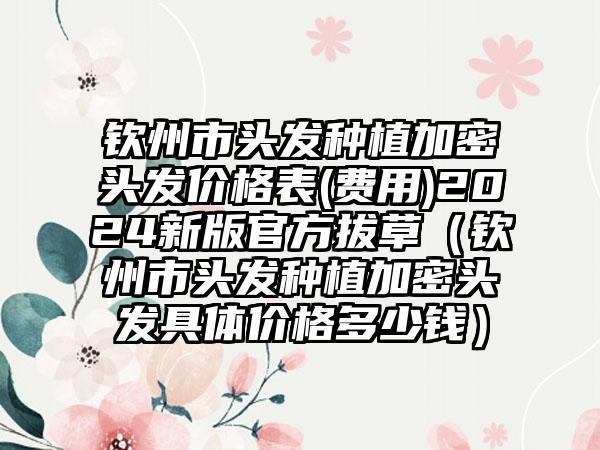 钦州市头发种植加密头发价格表(费用)2024新版官方拔草（钦州市头发种植加密头发具体价格多少钱）